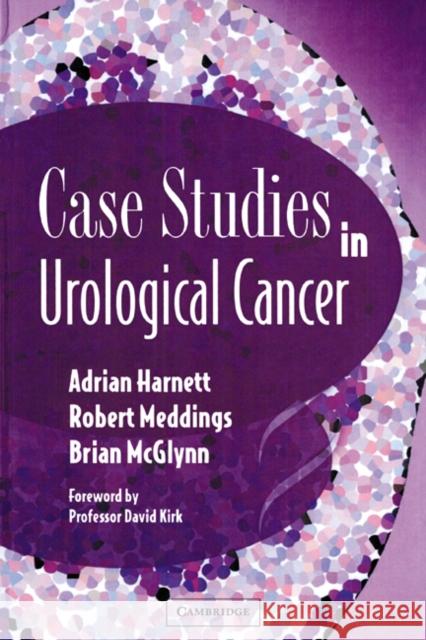 Case Studies in Urological Cancer

Adrian Harnett
Robert Meddings
Brian McGlynn

Foreword by
Professor David Kirk

CAMBRIDGE